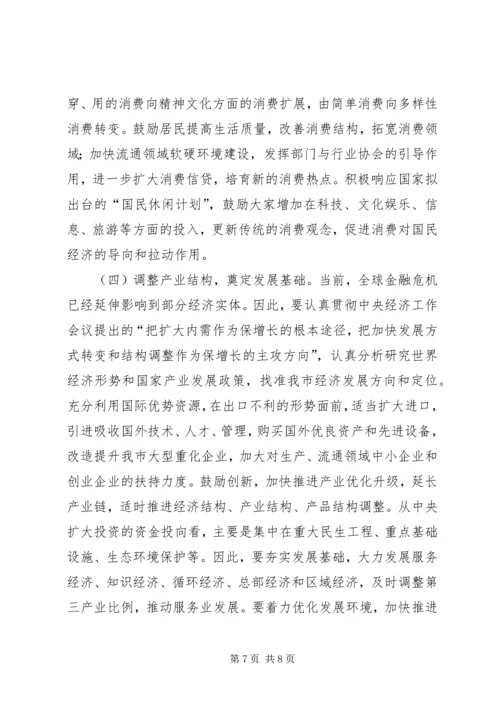 穿、用的消费向精神文化方面的消费扩展，由简单消费向多样性消费转变。鼓励居民提高生活质量，改善消费结构，拓宽消费领域；加快流通领域软硬环境建设，发挥部门与行业协会的引导作用，进一步扩大消费信贷，培育新的消费热点。积极响应国家拟出台的“国民休闲计划”，鼓励大家增加在科技、文化娱乐、信息、旅游等方面的投入，更新传统的消费观念，促进消费对国民经济的导向和拉动作用。

（四）调整产业结构，奠定发展基础。当前，全球金融危机已经延伸影响到部分经济实体。因此，要认真贯彻中央经济工作会议提出的“把扩大内需作为保增长的根本途径，把加快发展方式转变和结构调整作为保增长的主攻方向”，认真分析研究世界经济形势和国家产业发展政策，找准我市经济发展方向和定位。充分利用国际优势资源，在出口不利的形势面前，适当扩大进口，引进吸收国外技术、人才、管理，购买国外优良资产和先进设备，改造提升我市大型重化企业，加大对生产、流通领域中小企业和创业企业的扶持力度。鼓励创新，加快推进产业优化升级，延长产业链，适时推进经济结构、产业结构、产品结构调整。从中央扩大投资的资金投向看，主要是集中在重大民生工程、重点基础设施、生态环境保护等。因此，要夯实发展基础，大力发展服务经济、知识经济、循环经济、总部经济和区域经济，及时调整第三产业比例，推动服务业发展。要着力优化发展环境，加快推进

第 7 页 共 8 页